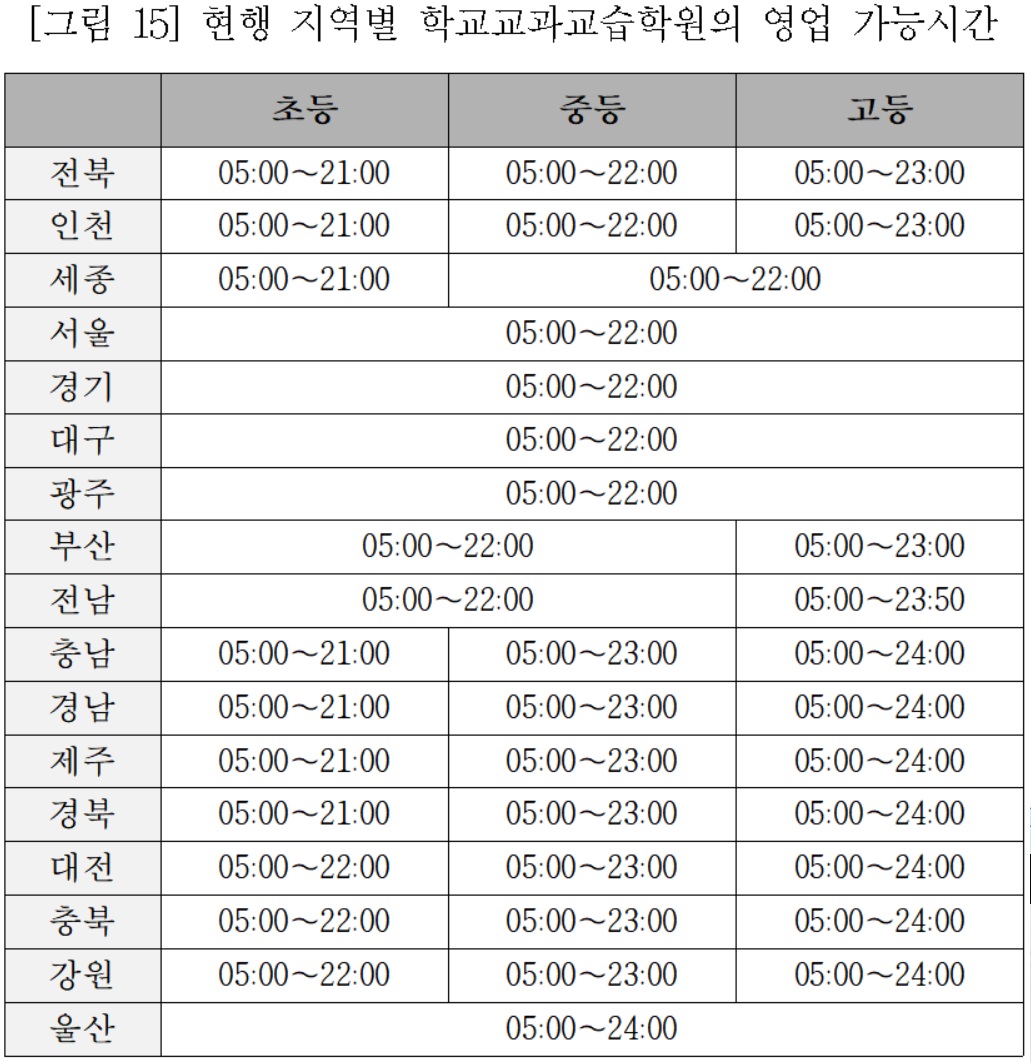 [그림 15] 현행 지역별 학교교과교습학원의 영업 가능시간

|  | 초등 | 중등 | 고등 |
|---|---|---|---|
| 전북 | 05:00~21:00 | 05:00~22:00 | 05:00~23:00 |
| 인천 | 05:00~21:00 | 05:00~22:00 | 05:00~23:00 |
| 세종 | 05:00~21:00 | 05:00~22:00 |  |
| 서울 | 05:00~22:00 |  |  |
| 경기 | 05:00~22:00 |  |  |
| 대구 | 05:00~22:00 |  |  |
| 광주 | 05:00~22:00 |  |  |
| 부산 | 05:00~22:00 |  | 05:00~23:00 |
| 전남 | 05:00~22:00 |  | 05:00~23:50 |
| 충남 | 05:00~21:00 | 05:00~23:00 | 05:00~24:00 |
| 경남 | 05:00~21:00 | 05:00~23:00 | 05:00~24:00 |
| 제주 | 05:00~21:00 | 05:00~23:00 | 05:00~24:00 |
| 경북 | 05:00~21:00 | 05:00~23:00 | 05:00~24:00 |
| 대전 | 05:00~22:00 | 05:00~23:00 | 05:00~24:00 |
| 충북 | 05:00~22:00 | 05:00~23:00 | 05:00~24:00 |
| 강원 | 05:00~22:00 | 05:00~23:00 | 05:00~24:00 |
| 울산 | 05:00~24:00 |  |  |